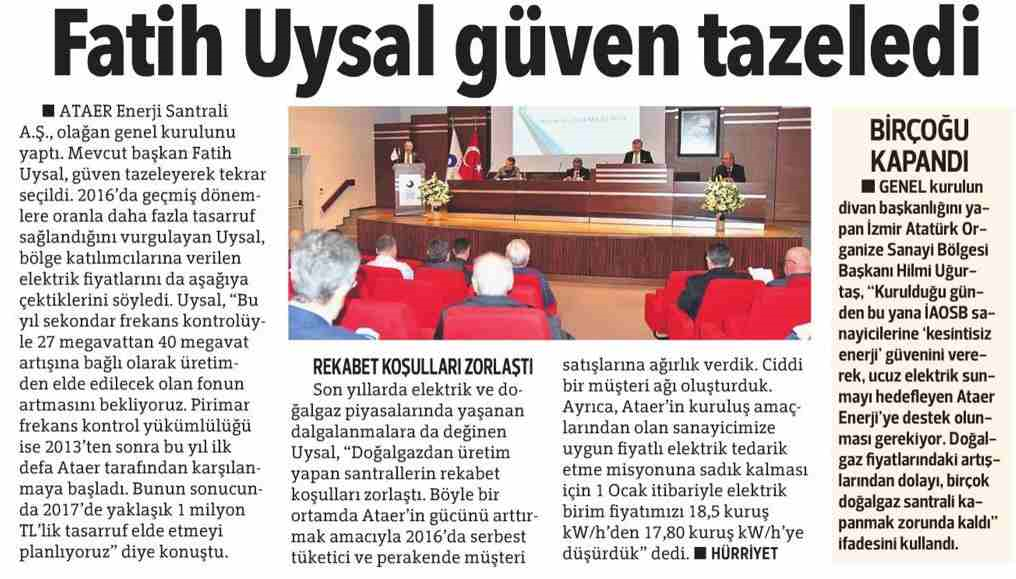 Fatih Uysal güven tazeledi

■ ATAER Enerji Santrali A.Ş., olağan genel kurulunu yaptı. Mevcut başkan Fatih Uysal, güven tazeleyerek tekrar seçildi. 2016'da geçmiş dönemlere oranla daha fazla tasarruf sağlandığını vurgulayan Uysal, bölge katılımcılarına verilen elektrik fiyatlarını da aşağıya çektiklerini söyledi. Uysal, "Bu yıl sekondar frekans kontrolüyle 27 megavattan 40 megavat artışına bağlı olarak üretimden elde edilecek olan fonun artmasını bekliyoruz. Pirimar frekans kontrol yükümlülüğü ise 2013'ten sonra bu yıl ilk defa Ataer tarafından karşılanmaya başladı. Bunun sonucunda 2017'de yaklaşık 1 milyon TL'lik tasarruf elde etmeyi planlıyoruz" diye konuştu.

REKABET KOŞULLARI ZORLAŞTI
Son yıllarda elektrik ve doğalgaz piyasalarında yaşanan dalgalanmalara da değinen Uysal, "Doğalgazdan üretim yapan santrallerin rekabet koşulları zorlaştı. Böyle bir ortamda Ataer'in gücünü arttırmak amacıyla 2016'da serbest tüketici ve perakende müşteri satışlarına ağırlık verdik. Ciddi bir müşteri ağı oluşturduk. Ayrıca, Ataer'in kuruluş amaçlarından olan sanayicimize uygun fiyatlı elektrik tedarik etme misyonuna sadık kalması için 1 Ocak itibariyle elektrik birim fiyatımızı 18,5 kuruş kW/h'den 17,80 kuruş kW/h'ye düşürdük" dedi. ■ HÜRRİYET

BİRÇOĞU KAPANDI
■ GENEL kurulun divan başkanlığını yapan İzmir Atatürk Organize Sanayi Bölgesi Başkanı Hilmi Uğurtaş, "Kurulduğu günden bu yana İAOSB sanayicilerine 'kesintisiz enerji' güvenini vererek, ucuz elektrik sunmayı hedefleyen Ataer Enerji'ye destek olunması gerekiyor. Doğalgaz fiyatlarındaki artışlarından dolayı, birçok doğalgaz santrali kapanmak zorunda kaldı" ifadesini kullandı.